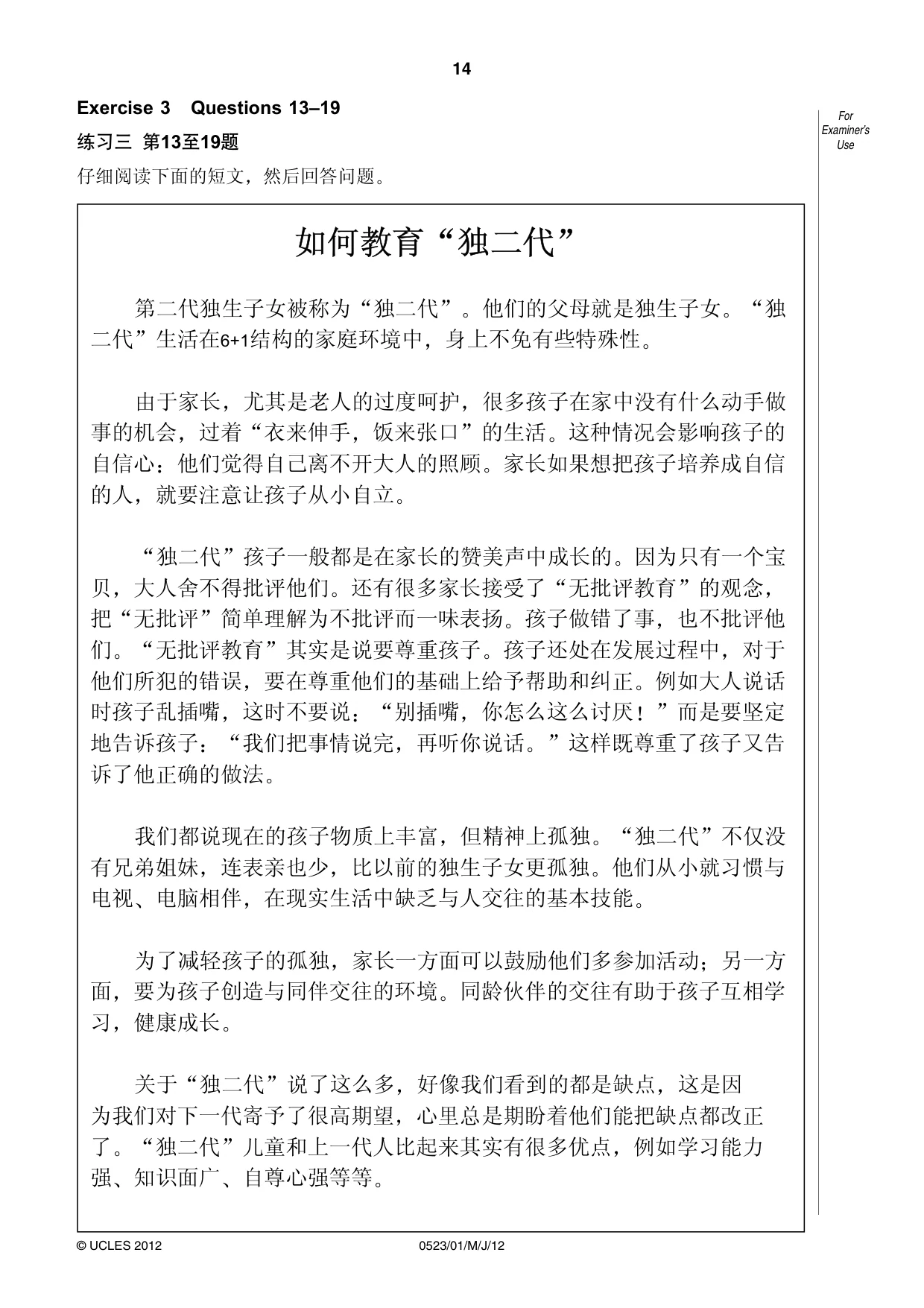 14

Exercise 3 Questions 13–19

练习三 第13至19题

仔细阅读下面的短文，然后回答问题。

For
Examiner's
Use

如何教育“独二代”

第二代独生子女被称为“独二代”。他们的父母就是独生子女。“独二代”生活在6+1结构的家庭环境中，身上不免有些特殊性。

由于家长，尤其是老人的过度呵护，很多孩子在家中没有什么动手做事的机会，过着“衣来伸手，饭来张口”的生活。这种情况会影响孩子的自信心：他们觉得自己离不开大人的照顾。家长如果想把孩子培养成自信的人，就要注意让孩子从小自立。

“独二代”孩子一般都是在家长的赞美声中成长的。因为只有一个宝贝，大人舍不得批评他们。还有很多家长接受了“无批评教育”的观念，把“无批评”简单理解为不批评而一味表扬。孩子做错了事，也不批评他们。“无批评教育”其实是说要尊重孩子。孩子还处在发展过程中，对于他们所犯的错误，要在尊重他们的基础上给予帮助和纠正。例如大人说话时孩子乱插嘴，这时不要说：“别插嘴，你怎么这么讨厌！”而是要坚定地告诉孩子：“我们把事情说完，再听你说话。”这样既尊重了孩子又告诉了他正确的做法。

我们都说现在的孩子物质上丰富，但精神上孤独。“独二代”不仅没有兄弟姐妹，连表亲也少，比以前的独生子女更孤独。他们从小就习惯与电视、电脑相伴，在现实生活中缺乏与人交往的基本技能。

为了减轻孩子的孤独，家长一方面可以鼓励他们多参加活动；另一方面，要为孩子创造与同伴交往的环境。同龄伙伴的交往有助于孩子互相学习，健康成长。

关于“独二代”说了这么多，好像我们看到的都是缺点，这是因为我们对下一代寄予了很高期望，心里总是期盼着他们能把缺点都改正了。“独二代”儿童和上一代人比起来其实有很多优点，例如学习能力强、知识面广、自尊心强等等。

© UCLES 2012 0523/01/M/J/12